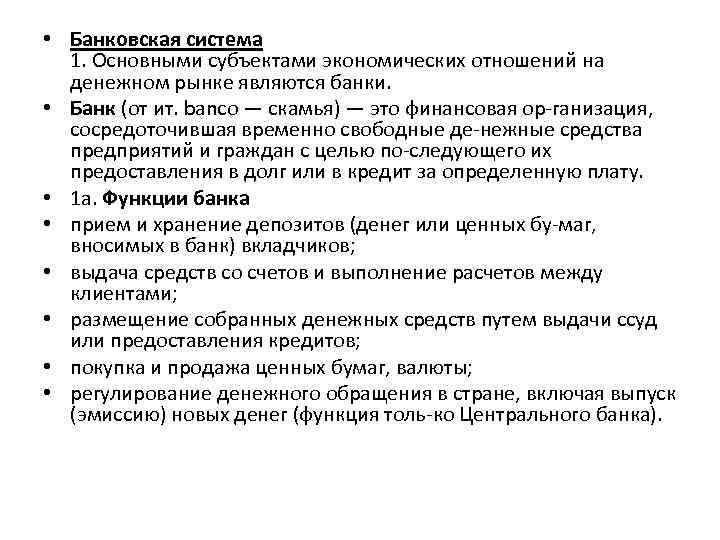 • Банковская система
1. Основными субъектами экономических отношений на денежном рынке являются банки.

• Банк (от ит. banco — скамья) — это финансовая ор-ганизация, сосредоточившая временно свободные де-нежные средства предприятий и граждан с целью по-следующего их предоставления в долг или в кредит за определенную плату.

• 1а. Функции банка

• прием и хранение депозитов (денег или ценных бу-маг, вносимых в банк) вкладчиков;

• выдача средств со счетов и выполнение расчетов между клиентами;

• размещение собранных денежных средств путем выдачи ссуд или предоставления кредитов;

• покупка и продажа ценных бумаг, валюты;

• регулирование денежного обращения в стране, включая выпуск (эмиссию) новых денег (функция толь-ко Центрального банка).